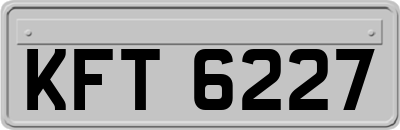 KFT 6227